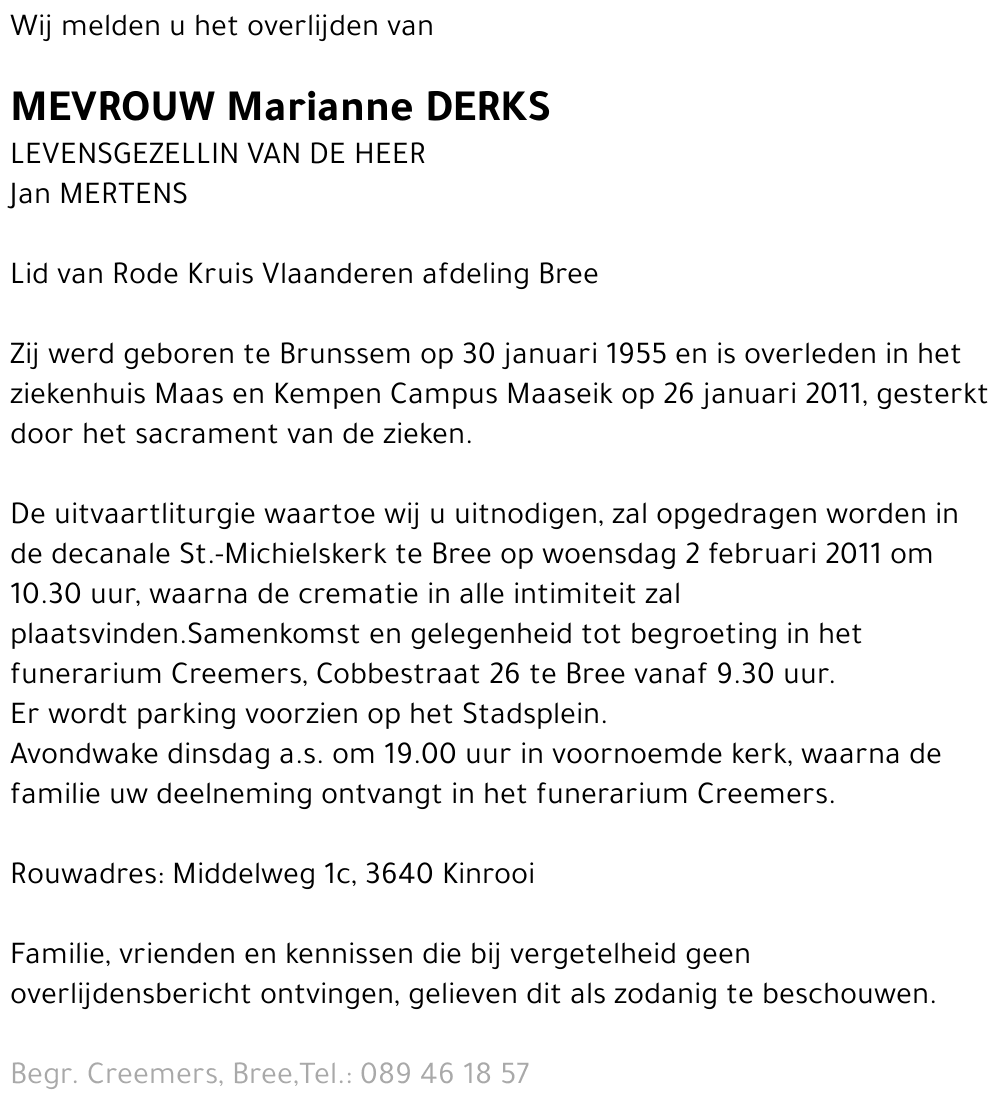 Wij melden u het overlijden van

MEVROUW Marianne DERKS
LEVENSGEZELLIN VAN DE HEER
Jan MERTENS

Lid van Rode Kruis Vlaanderen afdeling Bree

Zij werd geboren te Brunssem op 30 januari 1955 en is overleden in het ziekenhuis Maas en Kempen Campus Maaseik op 26 januari 2011, gesterkt door het sacrament van de zieken.

De uitvaartliturgie waartoe wij u uitnodigen, zal opgedragen worden in de decanale St.-Michielskerk te Bree op woensdag 2 februari 2011 om 10.30 uur, waarna de crematie in alle intimiteit zal plaatsvinden.Samenkomst en gelegenheid tot begroeting in het funerarium Creemers, Cobbestraat 26 te Bree vanaf 9.30 uur.
Er wordt parking voorzien op het Stadsplein.
Avondwake dinsdag a.s. om 19.00 uur in voornoemde kerk, waarna de familie uw deelneming ontvangt in het funerarium Creemers.

Rouwadres: Middelweg 1c, 3640 Kinrooi

Familie, vrienden en kennissen die bij vergetelheid geen overlijdensbericht ontvingen, gelieven dit als zodanig te beschouwen.

Begr. Creemers, Bree,Tel.: 089 46 18 57